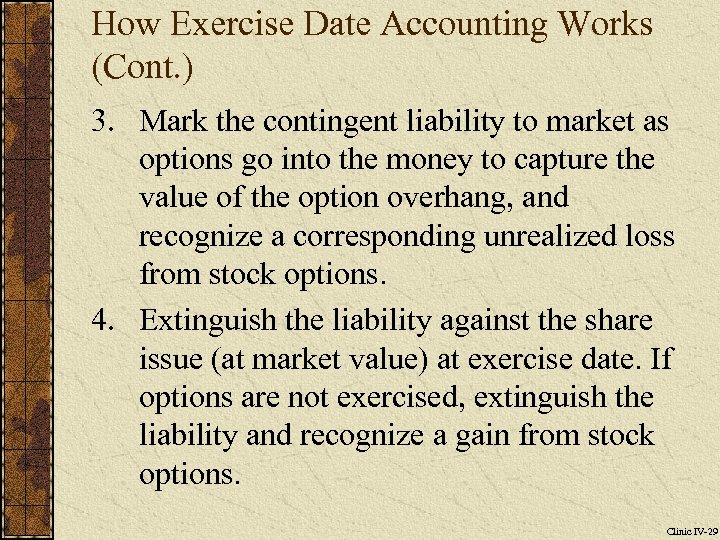 How Exercise Date Accounting Works (Cont.)

3. Mark the contingent liability to market as options go into the money to capture the value of the option overhang, and recognize a corresponding unrealized loss from stock options.

4. Extinguish the liability against the share issue (at market value) at exercise date. If options are not exercised, extinguish the liability and recognize a gain from stock options.

Clinic IV-29